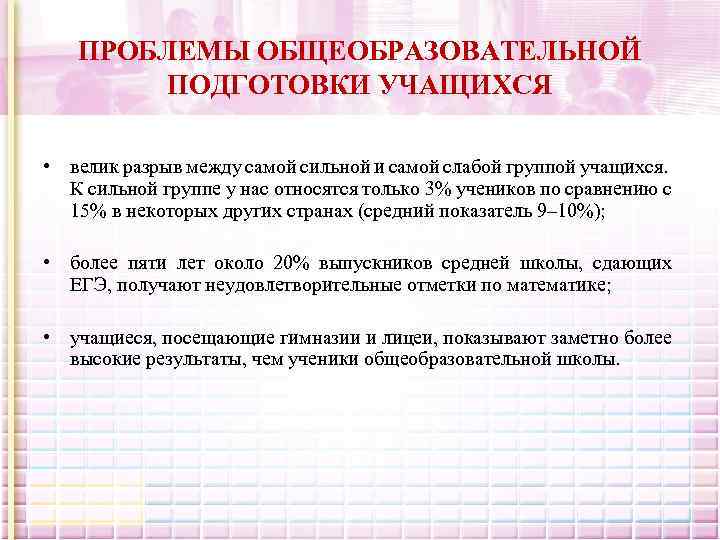 ПРОБЛЕМЫ ОБЩЕОБРАЗОВАТЕЛЬНОЙ ПОДГОТОВКИ УЧАЩИХСЯ

• велик разрыв между самой сильной и самой слабой группой учащихся. К сильной группе у нас относятся только 3% учеников по сравнению с 15% в некоторых других странах (средний показатель 9–10%);

• более пяти лет около 20% выпускников средней школы, сдающих ЕГЭ, получают неудовлетворительные отметки по математике;

• учащиеся, посещающие гимназии и лицеи, показывают заметно более высокие результаты, чем ученики общеобразовательной школы.